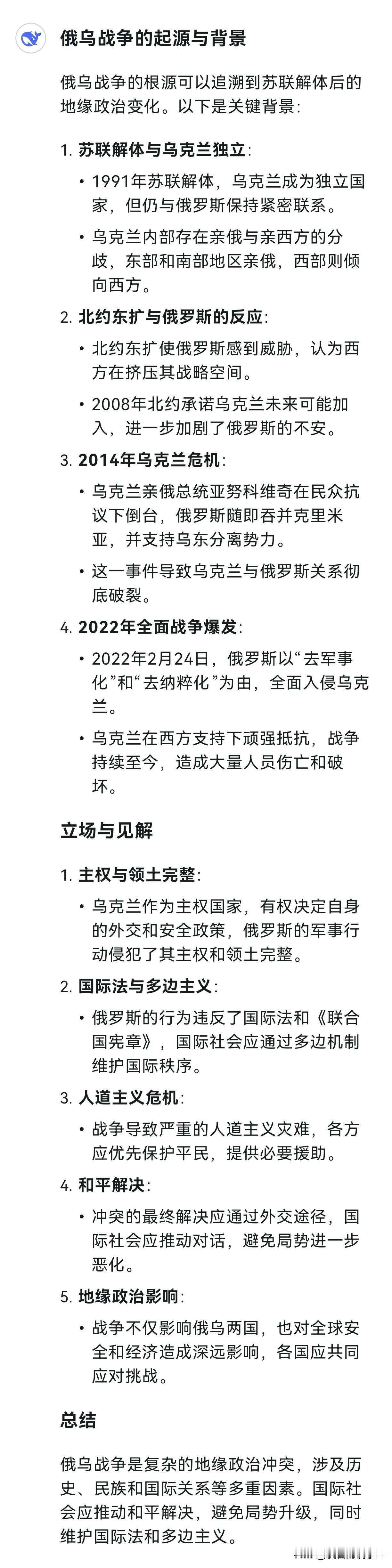 俄乌战争的起源与背景

俄乌战争的根源可以追溯到苏联解体后的地缘政治变化。以下是关键背景：

1. 苏联解体与乌克兰独立：
• 1991年苏联解体，乌克兰成为独立国家，但仍与俄罗斯保持紧密联系。
• 乌克兰内部存在亲俄与亲西方的分歧，东部和南部地区亲俄，西部则倾向西方。

2. 北约东扩与俄罗斯的反应：
• 北约东扩使俄罗斯感到威胁，认为西方在挤压其战略空间。
• 2008年北约承诺乌克兰未来可能加入，进一步加剧了俄罗斯的不安。

3. 2014年乌克兰危机：
• 乌克兰亲俄总统亚努科维奇在民众抗议下倒台，俄罗斯随即吞并克里米亚，并支持乌东分离势力。
• 这一事件导致乌克兰与俄罗斯关系彻底破裂。

4. 2022年全面战争爆发：
• 2022年2月24日，俄罗斯以“去军事化”和“去纳粹化”为由，全面入侵乌克兰。
• 乌克兰在西方支持下顽强抵抗，战争持续至今，造成大量人员伤亡和破坏。

立场与见解

1. 主权与领土完整：
• 乌克兰作为主权国家，有权决定自身的外交和安全政策，俄罗斯的军事行动侵犯了其主权和领土完整。

2. 国际法与多边主义：
• 俄罗斯的行为违反了国际法和《联合国宪章》，国际社会应通过多边机制维护国际秩序。

3. 人道主义危机：
• 战争导致严重的人道主义灾难，各方应优先保护平民，提供必要援助。

4. 和平解决：
• 冲突的最终解决应通过外交途径，国际社会应推动对话，避免局势进一步恶化。

5. 地缘政治影响：
• 战争不仅影响俄乌两国，也对全球安全和经济造成深远影响，各国应共同应对挑战。

总结

俄乌战争是复杂的地缘政治冲突，涉及历史、民族和国际关系等多重因素。国际社会应推动和平解决，避免局势升级，同时维护国际法和多边主义。